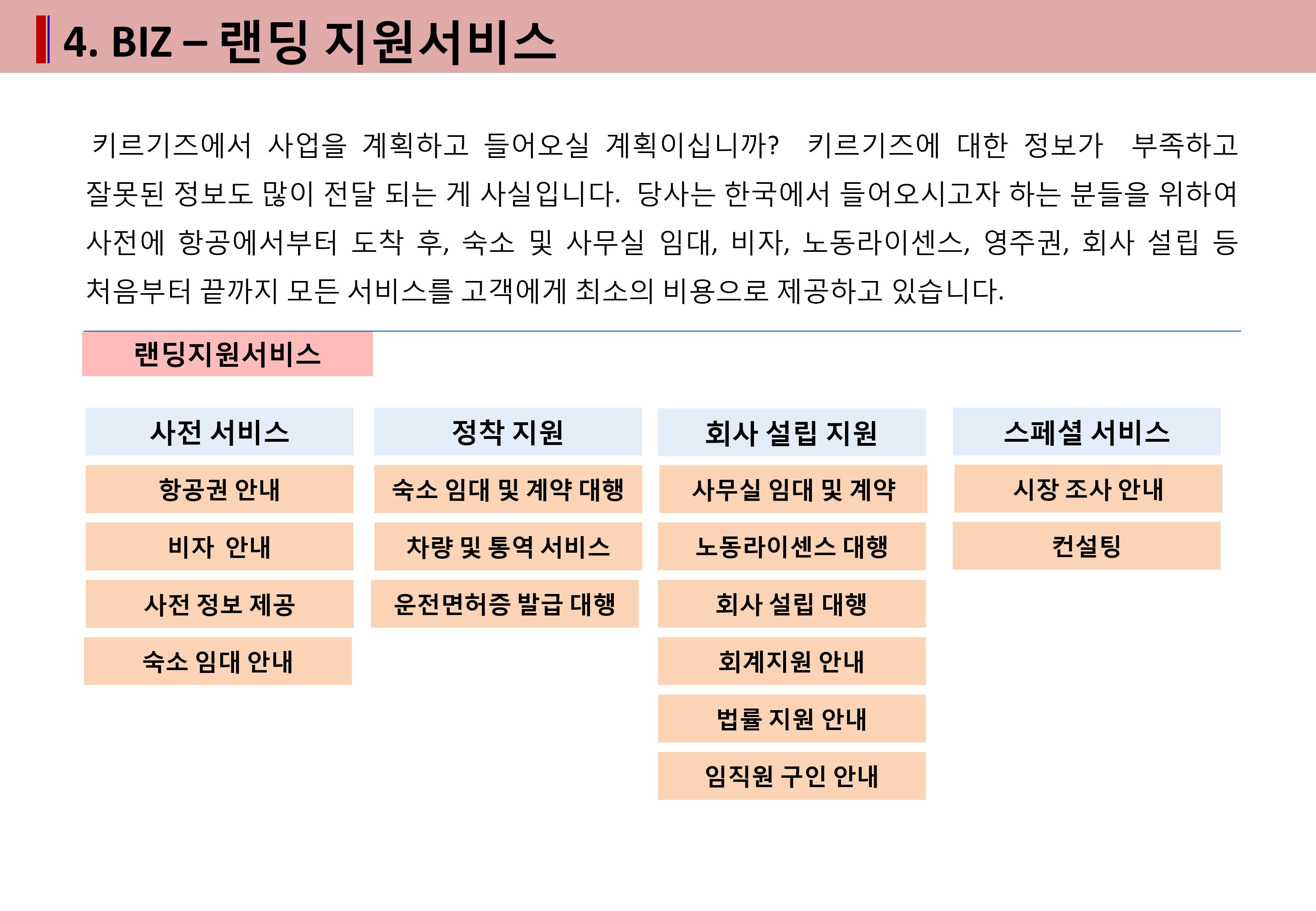 4. BIZ – 랜딩 지원서비스

키르기즈에서 사업을 계획하고 들어오실 계획이십니까? 키르기즈에 대한 정보가 부족하고 잘못된 정보도 많이 전달 되는 게 사실입니다. 당사는 한국에서 들어오시고자 하는 분들을 위하여 사전에 항공에서부터 도착 후, 숙소 및 사무실 임대, 비자, 노동라이센스, 영주권, 회사 설립 등 처음부터 끝까지 모든 서비스를 고객에게 최소의 비용으로 제공하고 있습니다.

랜딩지원서비스

사전 서비스
항공권 안내
비자 안내
사전 정보 제공
숙소 임대 안내

정착 지원
숙소 임대 및 계약 대행
차량 및 통역 서비스
운전면허증 발급 대행

회사 설립 지원
사무실 임대 및 계약
노동라이센스 대행
회사 설립 대행
회계지원 안내
법률 지원 안내
임직원 구인 안내

스페셜 서비스
시장 조사 안내
컨설팅